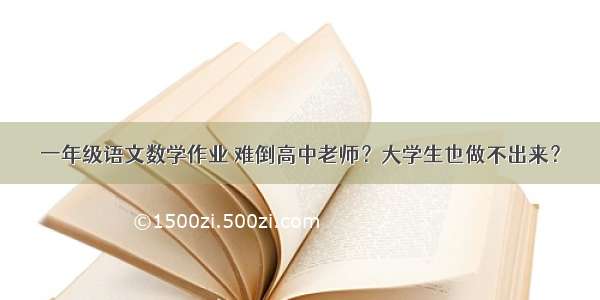 一年级语文数学作业 难倒高中老师？大学生也做不出来？

©1500zi.500zi.com